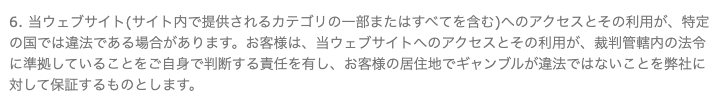 6. 当ウェブサイト(サイト内で提供されるカテゴリの一部またはすべてを含む)へのアクセスとその利用が、特定の国では違法である場合があります。お客様は、当ウェブサイトへのアクセスとその利用が、裁判管轄内の法令に準拠していることをご自身で判断する責任を有し、お客様の居住地でギャンブルが違法ではないことを弊社に対して保証するものとします。